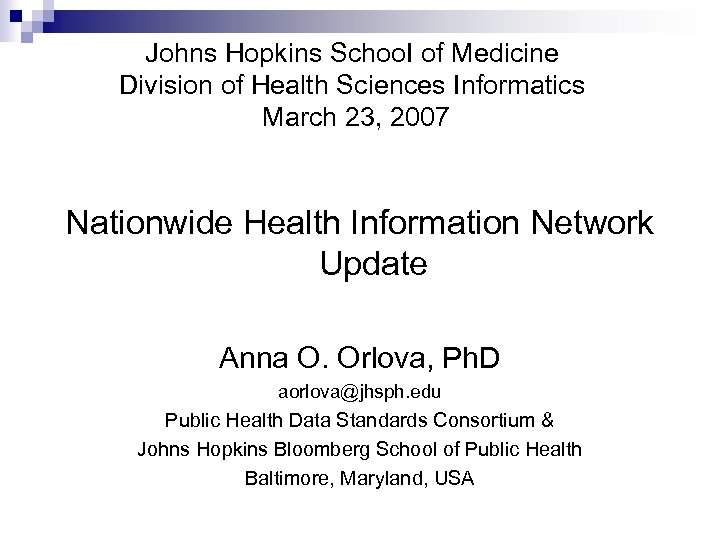 Johns Hopkins School of Medicine
Division of Health Sciences Informatics
March 23, 2007

Nationwide Health Information Network Update

Anna O. Orlova, PhD
aorlova@jhsph.edu
Public Health Data Standards Consortium &
Johns Hopkins Bloomberg School of Public Health
Baltimore, Maryland, USA